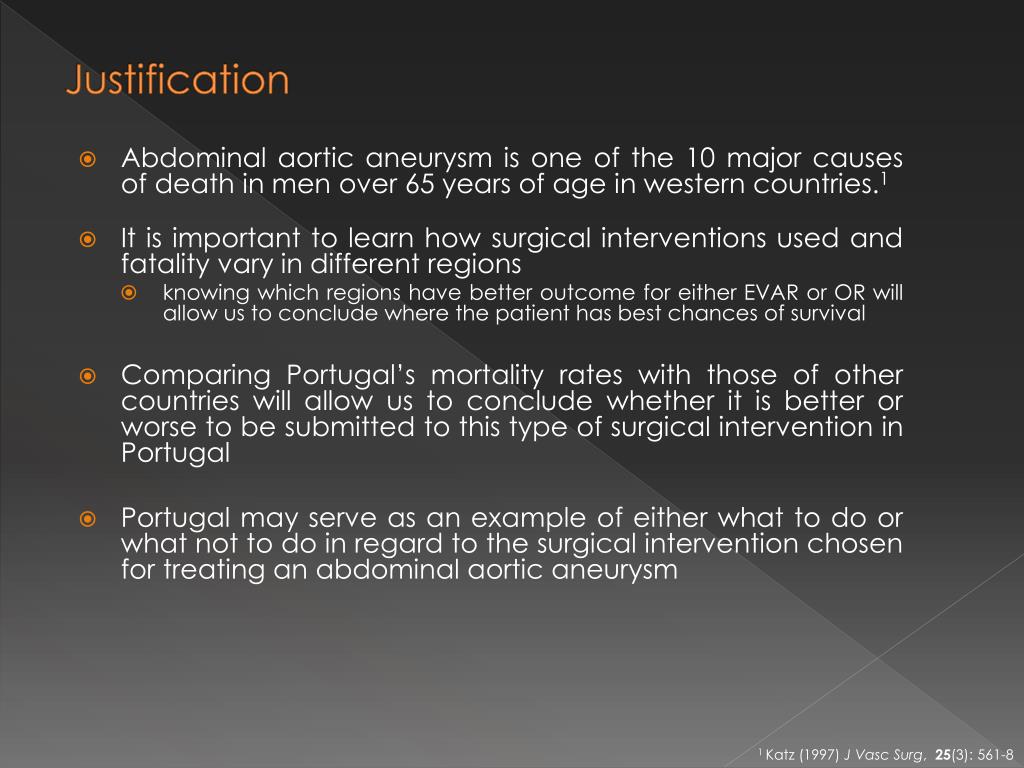 Justification

Abdominal aortic aneurysm is one of the 10 major causes of death in men over 65 years of age in western countries.$^1$

It is important to learn how surgical interventions used and fatality vary in different regions

knowing which regions have better outcome for either EVAR or OR will allow us to conclude where the patient has best chances of survival

Comparing Portugal's mortality rates with those of other countries will allow us to conclude whether it is better or worse to be submitted to this type of surgical intervention in Portugal

Portugal may serve as an example of either what to do or what not to do in regard to the surgical intervention chosen for treating an abdominal aortic aneurysm

$^1$ Katz (1997) J Vasc Surg, 25(3): 561-8